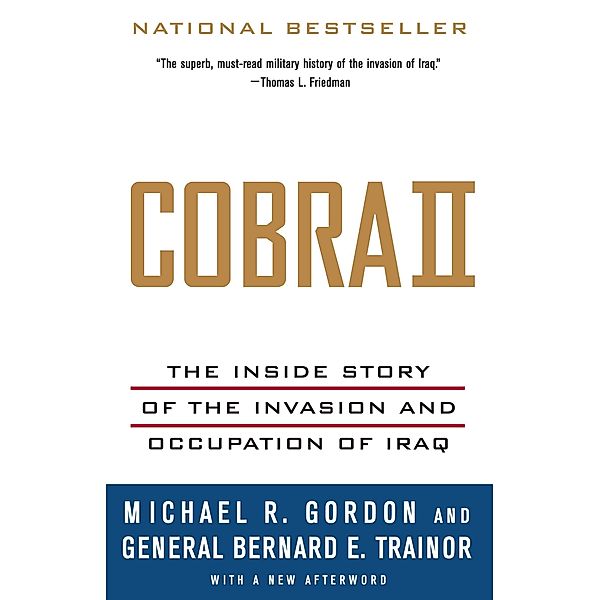 NATIONAL BESTSELLER

"The superb, must-read military history of the invasion of Iraq."
—Thomas L. Friedman

COBRA II

THE INSIDE STORY OF THE INVASION AND OCCUPATION OF IRAQ

MICHAEL R. GORDON AND GENERAL BERNARD E. TRAINOR

WITH A NEW AFTERWORD